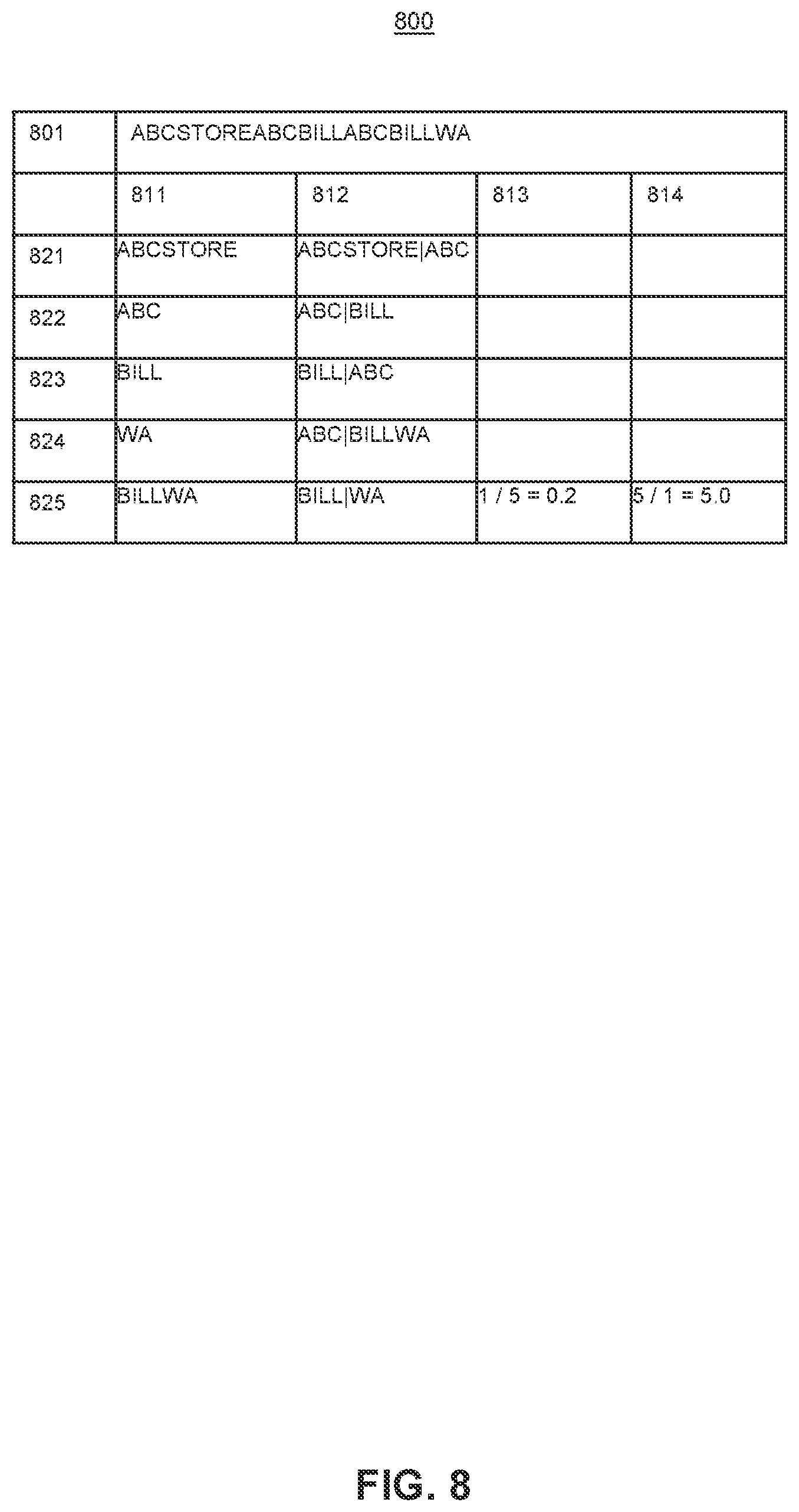 800

| 801 | ABCSTOREABCBILLABCBILLWA | | | |
|---|---|---|---|---|
| | 811 | 812 | 813 | 814 |
| 821 | ABCSTORE | ABCSTORE\|ABC | | |
| 822 | ABC | ABC\|BILL | | |
| 823 | BILL | BILL\|ABC | | |
| 824 | WA | ABC\|BILLWA | | |
| 825 | BILLWA | BILL\|WA | 1 / 5 = 0.2 | 5 / 1 = 5.0 |

FIG. 8